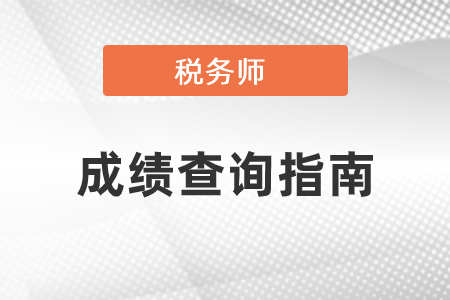 税务师

成绩查询指南